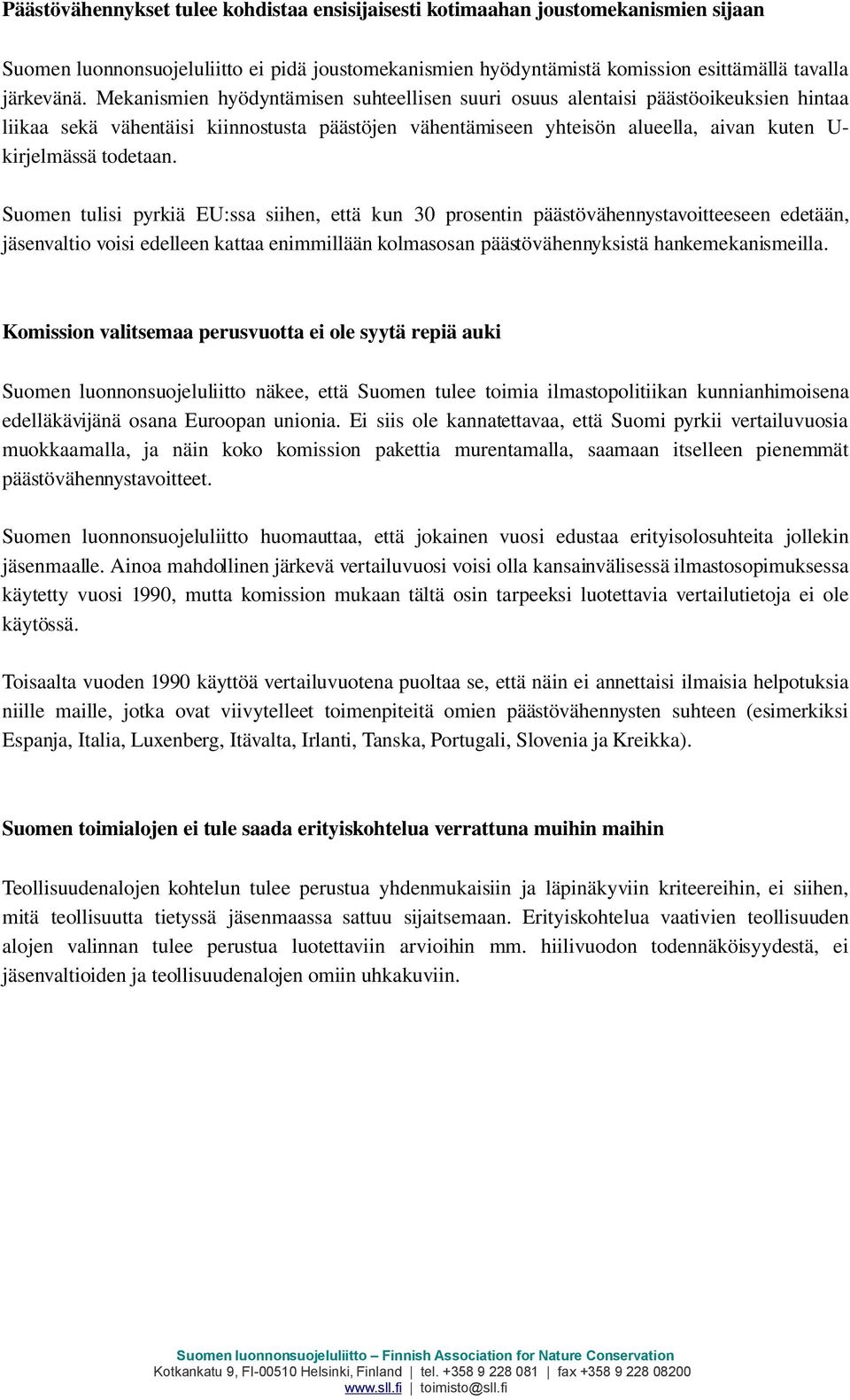 Päästövähennykset tulee kohdistaa ensisijaisesti kotimaahan joustomekanismien sijaan

Suomen luonnonsuojeluliitto ei pidä joustomekanismien hyödyntämistä komission esittämällä tavalla järkevänä. Mekanismien hyödyntämisen suhteellisen suuri osuus alentaisi päästöoikeuksien hintaa liikaa sekä vähentäisi kiinnostusta päästöjen vähentämiseen yhteisön alueella, aivan kuten U-kirjelmässä todetaan.

Suomen tulisi pyrkiä EU:ssa siihen, että kun 30 prosentin päästövähennystavoitteeseen edetään, jäsenvaltio voisi edelleen kattaa enimmillään kolmasosan päästövähennyksistä hankemekanismeilla.

Komission valitsemaa perusvuotta ei ole syytä repiä auki

Suomen luonnonsuojeluliitto näkee, että Suomen tulee toimia ilmastopolitiikan kunnianhimoisena edelläkävijänä osana Euroopan unionia. Ei siis ole kannatettavaa, että Suomi pyrkii vertailuvuosia muokkaamalla, ja näin koko komission pakettia murentamalla, saamaan itselleen pienemmät päästövähennystavoitteet.

Suomen luonnonsuojeluliitto huomauttaa, että jokainen vuosi edustaa erityisolosuhteita jollekin jäsenmaalle. Ainoa mahdollinen järkevä vertailuvuosi voisi olla kansainvälisessä ilmastosopimuksessa käytetty vuosi 1990, mutta komission mukaan tältä osin tarpeeksi luotettavia vertailutietoja ei ole käytössä.

Toisaalta vuoden 1990 käyttöä vertailuvuotena puoltaa se, että näin ei annettaisi ilmaisia helpotuksia niille maille, jotka ovat viivytelleet toimenpiteitä omien päästövähennysten suhteen (esimerkiksi Espanja, Italia, Luxenberg, Itävalta, Irlanti, Tanska, Portugali, Slovenia ja Kreikka).

Suomen toimialojen ei tule saada erityiskohtelua verrattuna muihin maihin

Teollisuudenalojen kohtelun tulee perustua yhdenmukaisiin ja läpinäkyviin kriteereihin, ei siihen, mitä teollisuutta tietyssä jäsenmaassa sattuu sijaitsemaan. Erityiskohtelua vaativien teollisuuden alojen valinnan tulee perustua luotettaviin arvioihin mm. hiilivuodon todennäköisyydestä, ei jäsenvaltioiden ja teollisuudenalojen omiin uhkakuviin.

Suomen luonnonsuojeluliitto – Finnish Association for Nature Conservation
Kotkankatu 9, FI-00510 Helsinki, Finland | tel. +358 9 228 081 | fax +358 9 228 08200
www.sll.fi | toimisto@sll.fi